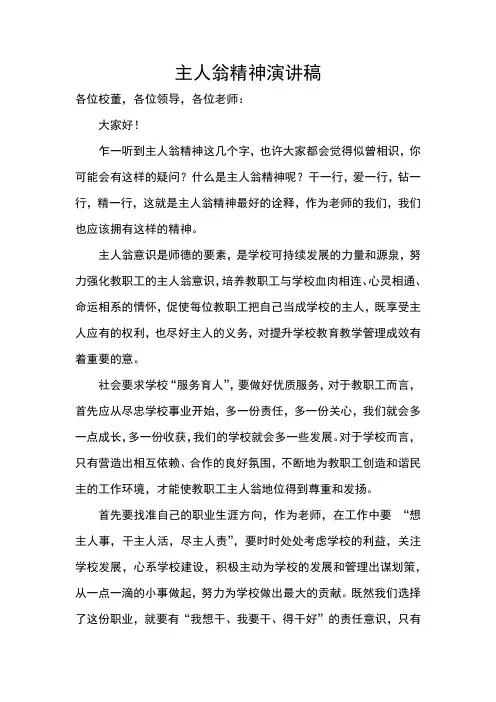 主人翁精神演讲稿

各位校董，各位领导，各位老师：

大家好！

乍一听到主人翁精神这几个字，也许大家都会觉得似曾相识，你可能会有这样的疑问？什么是主人翁精神呢？干一行，爱一行，钻一行，精一行，这就是主人翁精神最好的诠释，作为老师的我们，我们也应该拥有这样的精神。

主人翁意识是师德的要素，是学校可持续发展的力量和源泉，努力强化教职工的主人翁意识，培养教职工与学校血肉相连、心灵相通、命运相系的情怀，促使每位教职工把自己当成学校的主人，既享受主人应有的权利，也尽好主人的义务，对提升学校教育教学管理成效有着重要的意。

社会要求学校“服务育人”，要做好优质服务，对于教职工而言，首先应从尽忠学校事业开始，多一份责任，多一份关心，我们就会多一点成长，多一份收获，我们的学校就会多一些发展。对于学校而言，只有营造出相互依赖、合作的良好氛围，不断地为教职工创造和谐民主的工作环境，才能使教职工主人翁地位得到尊重和发扬。

首先要找准自己的职业生涯方向，作为老师，在工作中要 “想主人事，干主人活，尽主人责”，要时时处处考虑学校的利益，关注学校发展，心系学校建设，积极主动为学校的发展和管理出谋划策，从一点一滴的小事做起，努力为学校做出最大的贡献。既然我们选择了这份职业，就要有“我想干、我要干、得干好”的责任意识，只有